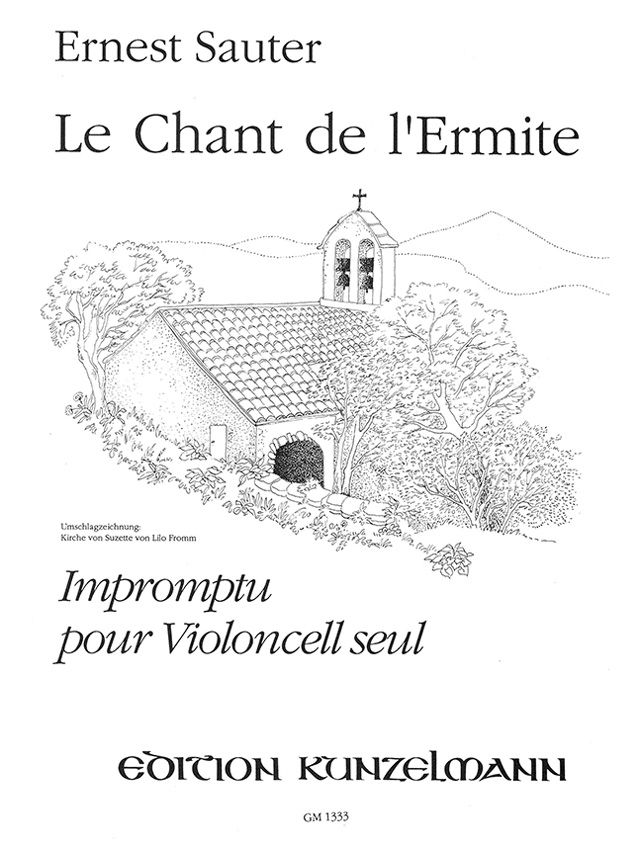 Ernest Sauter

Le Chant de l'Ermite

Umschlagzeichnung:
Kirche von Suzette von Lilo Fromm

Impromptu
pour Violoncell seul

EDITION KUNZELMANN

GM 1333